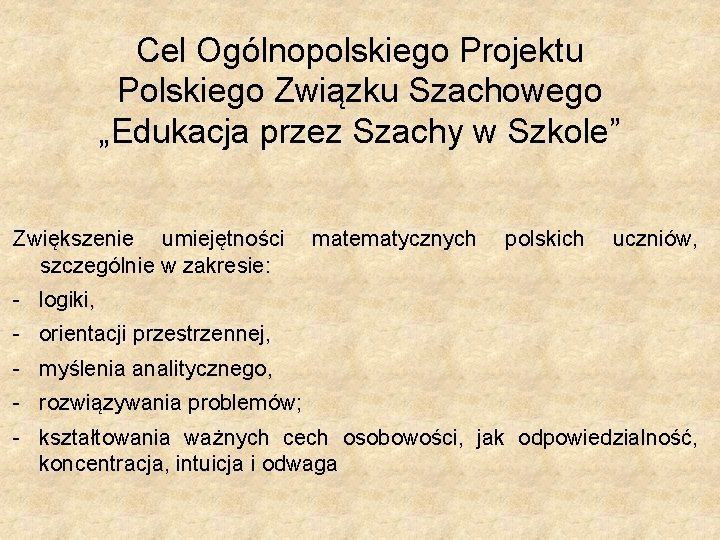 Cel Ogólnopolskiego Projektu Polskiego Związku Szachowego „Edukacja przez Szachy w Szkole”

Zwiększenie umiejętności matematycznych polskich uczniów, szczególnie w zakresie:
- logiki,
- orientacji przestrzennej,
- myślenia analitycznego,
- rozwiązywania problemów;
- kształtowania ważnych cech osobowości, jak odpowiedzialność, koncentracja, intuicja i odwaga